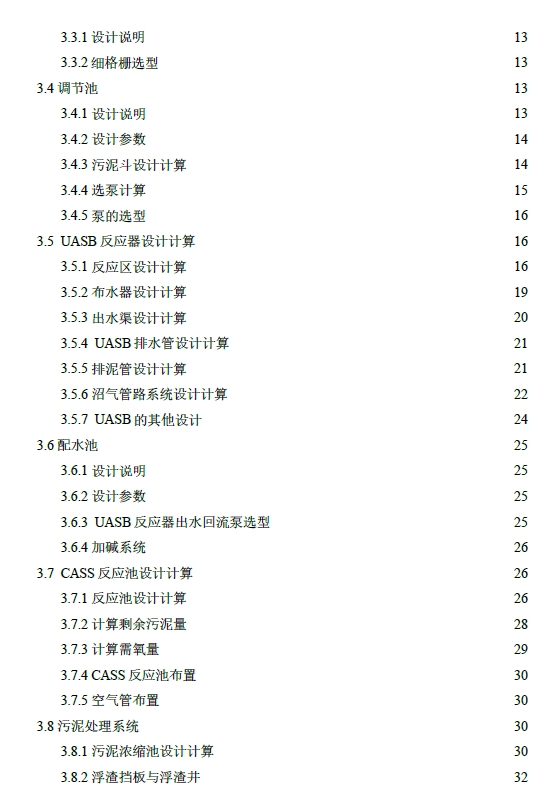 3.3.1 设计说明 13
3.3.2 细格栅选型 13
3.4 调节池 13
3.4.1 设计说明 13
3.4.2 设计参数 14
3.4.3 污泥斗设计计算 14
3.4.4 选泵计算 15
3.4.5 泵的选型 16
3.5 UASB 反应器设计计算 16
3.5.1 反应区设计计算 16
3.5.2 布水器设计计算 19
3.5.3 出水渠设计计算 20
3.5.4 UASB 排水管设计计算 21
3.5.5 排泥管设计计算 21
3.5.6 沼气管路系统设计计算 22
3.5.7 UASB 的其他设计 24
3.6 配水池 25
3.6.1 设计说明 25
3.6.2 设计参数 25
3.6.3 UASB 反应器出水回流泵选型 25
3.6.4 加碱系统 26
3.7 CASS 反应池设计计算 26
3.7.1 反应池设计计算 26
3.7.2 计算剩余污泥量 28
3.7.3 计算需氧量 29
3.7.4 CASS 反应池布置 30
3.7.5 空气管布置 30
3.8 污泥处理系统 30
3.8.1 污泥浓缩池设计计算 30
3.8.2 浮渣挡板与浮渣井 32